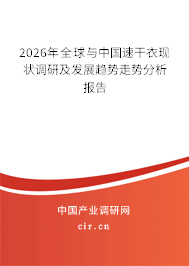 2026年全球与中国速干衣现状调研及发展趋势走势分析报告

中国产业调研网
cir.cn